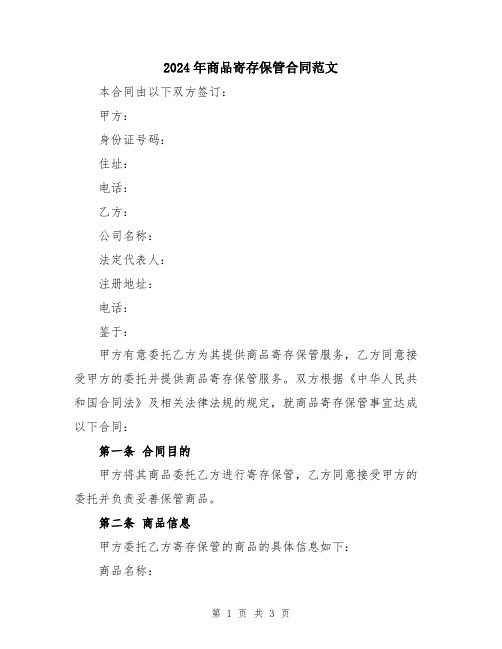 2024年商品寄存保管合同范文

本合同由以下双方签订：

甲方：

身份证号码：

住址：

电话：

乙方：

公司名称：

法定代表人：

注册地址：

电话：

鉴于：

甲方有意委托乙方为其提供商品寄存保管服务，乙方同意接受甲方的委托并提供商品寄存保管服务。双方根据《中华人民共和国合同法》及相关法律法规的规定，就商品寄存保管事宜达成以下合同：

第一条 合同目的

甲方将其商品委托乙方进行寄存保管，乙方同意接受甲方的委托并负责妥善保管商品。

第二条 商品信息

甲方委托乙方寄存保管的商品的具体信息如下：

商品名称：

第 1 页 共 3 页